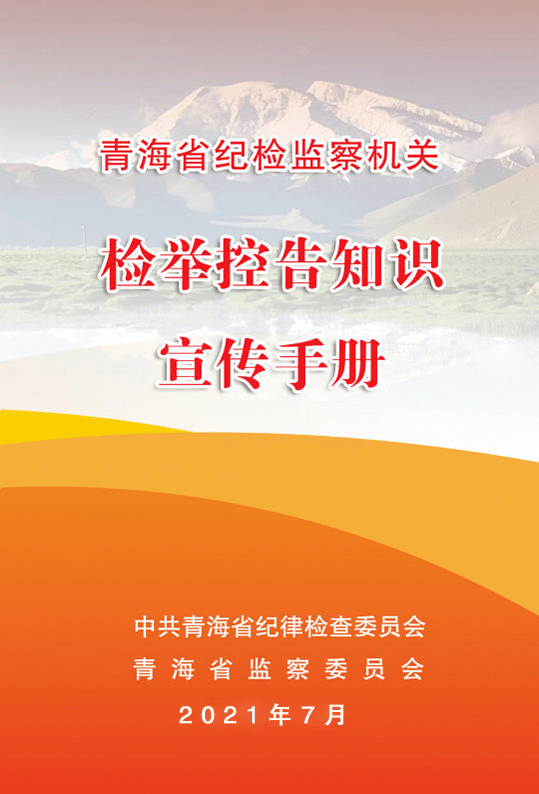 青海省纪检监察机关

检举控告知识

宣传手册

中共青海省纪律检查委员会

青海省监察委员会

2021年7月